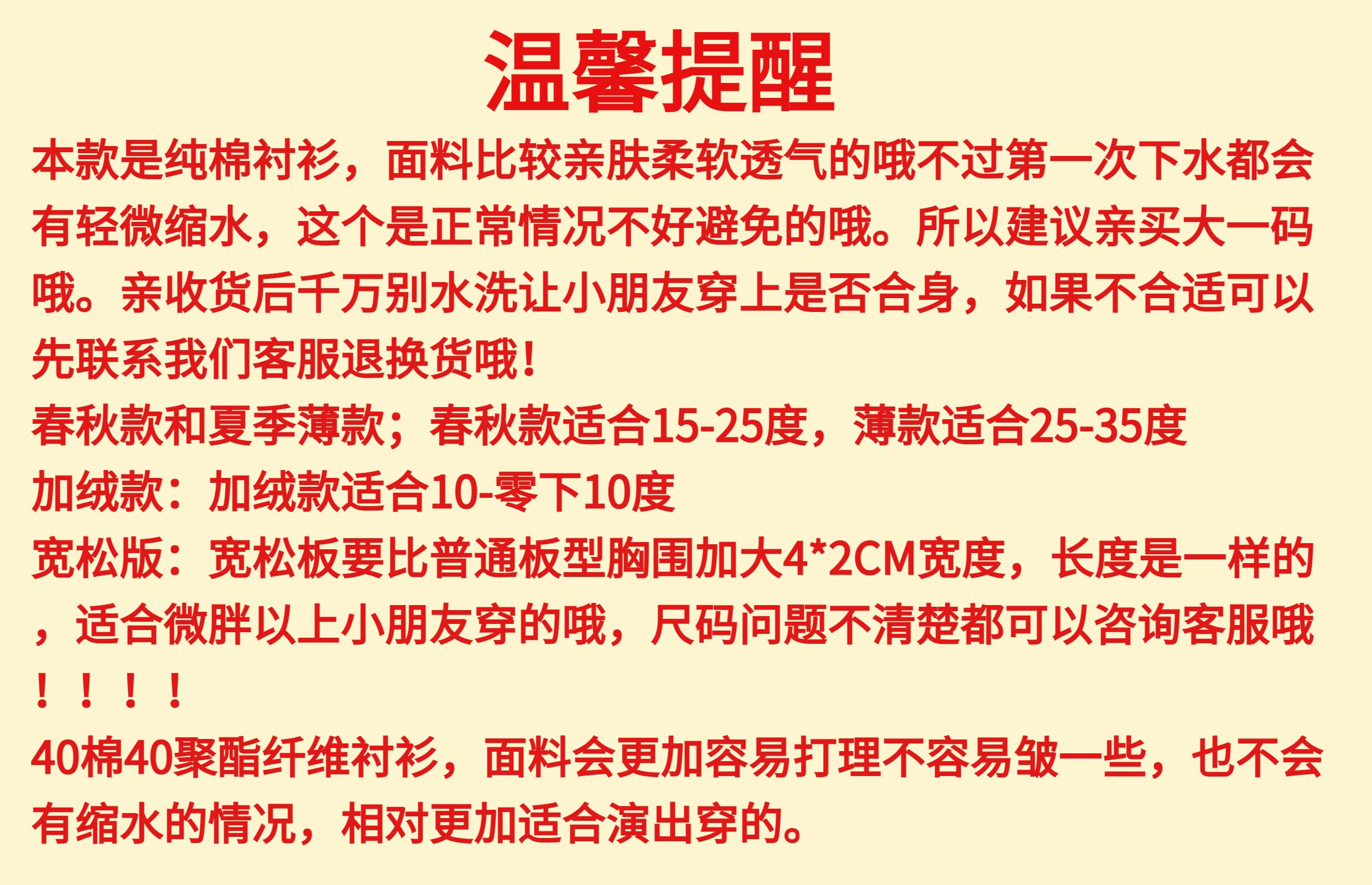 温馨提醒

本款是纯棉衬衫，面料比较亲肤柔软透气的哦不过第一次下水都会有轻微缩水，这个是正常情况不好避免的哦。所以建议亲买大一码哦。亲收货后千万别水洗让小朋友穿上是否合身，如果不合适可以先联系我们客服退换货哦!

春秋款和夏季薄款；春秋款适合15-25度，薄款适合25-35度

加绒款：加绒款适合10-零下10度

宽松版：宽松板要比普通板型胸围加大4*2CM宽度，长度是一样的，适合微胖以上小朋友穿的哦，尺码问题不清楚都可以咨询客服哦！！！！

40棉40聚酯纤维衬衫，面料会更加容易打理不容易皱一些，也不会有缩水的情况，相对更加适合演出穿的。